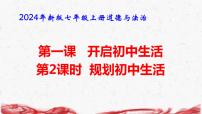 2024年新版七年级上册道德与法治

第一课 开启初中生活
第2课时 规划初中生活